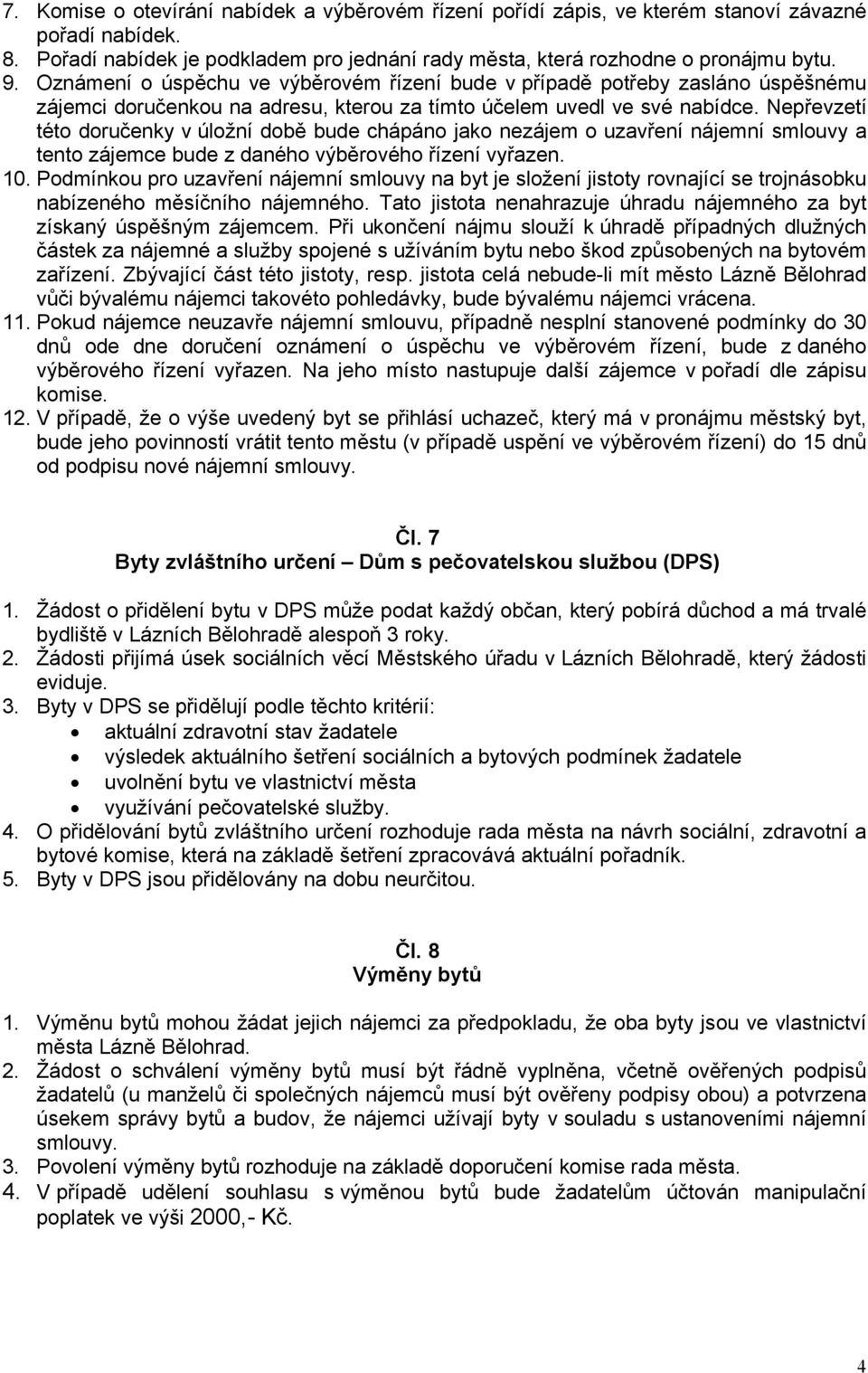 7. Komise o otevírání nabídek a výběrovém řízení pořídí zápis, ve kterém stanoví závazné pořadí nabídek.
8. Pořadí nabídek je podkladem pro jednání rady města, která rozhodne o pronájmu bytu.
9. Oznámení o úspěchu ve výběrovém řízení bude v případě potřeby zasláno úspěšnému zájemci doručenkou na adresu, kterou za tímto účelem uvedl ve své nabídce. Nepřevzetí této doručenky v úložní době bude chápáno jako nezájem o uzavření nájemní smlouvy a tento zájemce bude z daného výběrového řízení vyřazen.
10. Podmínkou pro uzavření nájemní smlouvy na byt je složení jistoty rovnající se trojnásobku nabízeného měsíčního nájemného. Tato jistota nenahrazuje úhradu nájemného za byt získaný úspěšným zájemcem. Při ukončení nájmu slouží k úhradě případných dlužných částek za nájemné a služby spojené s užíváním bytu nebo škod způsobených na bytovém zařízení. Zbývající část této jistoty, resp. jistota celá nebude-li mít město Lázně Bělohrad vůči bývalému nájemci takovéto pohledávky, bude bývalému nájemci vrácena.
11. Pokud nájemce neuzavře nájemní smlouvu, případně nesplní stanovené podmínky do 30 dnů ode dne doručení oznámení o úspěchu ve výběrovém řízení, bude z daného výběrového řízení vyřazen. Na jeho místo nastupuje další zájemce v pořadí dle zápisu komise.
12. V případě, že o výše uvedený byt se přihlásí uchazeč, který má v pronájmu městský byt, bude jeho povinností vrátit tento městu (v případě uspění ve výběrovém řízení) do 15 dnů od podpisu nové nájemní smlouvy.

Čl. 7
Byty zvláštního určení – Dům s pečovatelskou službou (DPS)

1. Žádost o přidělení bytu v DPS může podat každý občan, který pobírá důchod a má trvalé bydliště v Lázních Bělohradě alespoň 3 roky.
2. Žádosti přijímá úsek sociálních věcí Městského úřadu v Lázních Bělohradě, který žádosti eviduje.
3. Byty v DPS se přidělují podle těchto kritérií:
• aktuální zdravotní stav žadatele
• výsledek aktuálního šetření sociálních a bytových podmínek žadatele
• uvolnění bytu ve vlastnictví města
• využívání pečovatelské služby.
4. O přidělování bytů zvláštního určení rozhoduje rada města na návrh sociální, zdravotní a bytové komise, která na základě šetření zpracovává aktuální pořadník.
5. Byty v DPS jsou přidělovány na dobu neurčitou.

Čl. 8
Výměny bytů

1. Výměnu bytů mohou žádat jejich nájemci za předpokladu, že oba byty jsou ve vlastnictví města Lázně Bělohrad.
2. Žádost o schválení výměny bytů musí být řádně vyplněna, včetně ověřených podpisů žadatelů (u manželů či společných nájemců musí být ověřeny podpisy obou) a potvrzena úsekem správy bytů a budov, že nájemci užívají byty v souladu s ustanoveními nájemní smlouvy.
3. Povolení výměny bytů rozhoduje na základě doporučení komise rada města.
4. V případě udělení souhlasu s výměnou bytů bude žadatelům účtován manipulační poplatek ve výši 2000,- Kč.

4